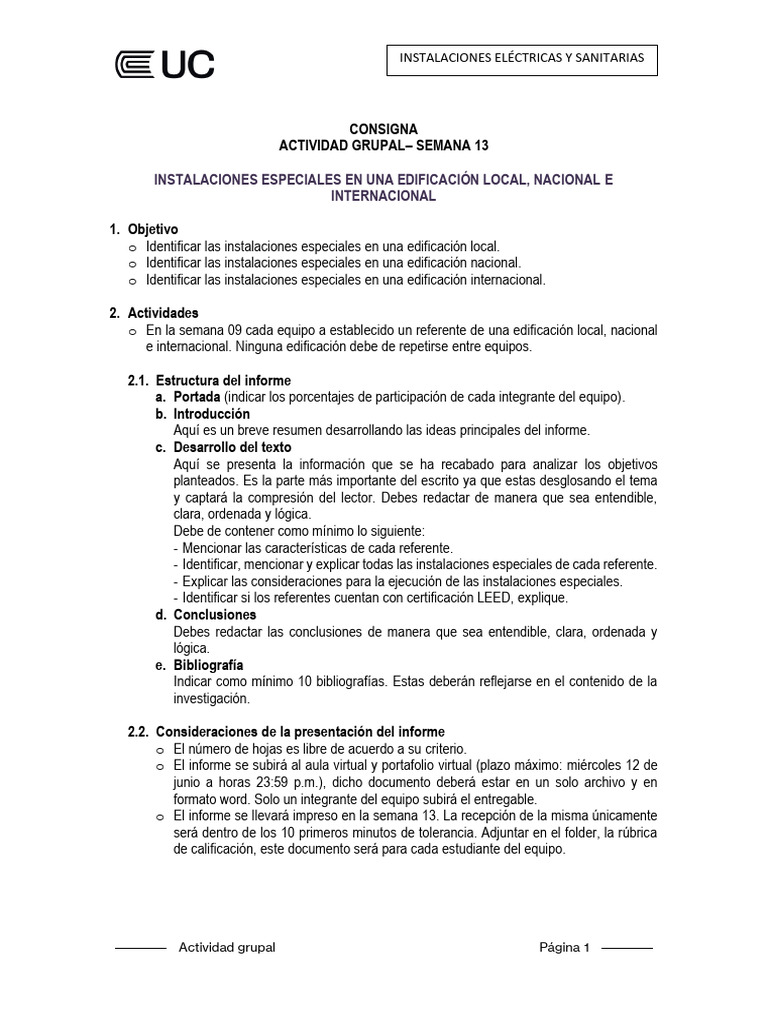 UC

INSTALACIONES ELÉCTRICAS Y SANITARIAS

CONSIGNA
ACTIVIDAD GRUPAL– SEMANA 13

INSTALACIONES ESPECIALES EN UNA EDIFICACIÓN LOCAL, NACIONAL E INTERNACIONAL

1. Objetivo
o Identificar las instalaciones especiales en una edificación local.
o Identificar las instalaciones especiales en una edificación nacional.
o Identificar las instalaciones especiales en una edificación internacional.

2. Actividades
o En la semana 09 cada equipo a establecido un referente de una edificación local, nacional e internacional. Ninguna edificación debe de repetirse entre equipos.

2.1. Estructura del informe
a. Portada (indicar los porcentajes de participación de cada integrante del equipo).
b. Introducción
Aquí es un breve resumen desarrollando las ideas principales del informe.
c. Desarrollo del texto
Aquí se presenta la información que se ha recabado para analizar los objetivos planteados. Es la parte más importante del escrito ya que estas desglosando el tema y captará la compresión del lector. Debes redactar de manera que sea entendible, clara, ordenada y lógica.
Debe de contener como mínimo lo siguiente:
- Mencionar las características de cada referente.
- Identificar, mencionar y explicar todas las instalaciones especiales de cada referente.
- Explicar las consideraciones para la ejecución de las instalaciones especiales.
- Identificar si los referentes cuentan con certificación LEED, explique.
d. Conclusiones
Debes redactar las conclusiones de manera que sea entendible, clara, ordenada y lógica.
e. Bibliografía
Indicar como mínimo 10 bibliografías. Estas deberán reflejarse en el contenido de la investigación.

2.2. Consideraciones de la presentación del informe
o El número de hojas es libre de acuerdo a su criterio.
o El informe se subirá al aula virtual y portafolio virtual (plazo máximo: miércoles 12 de junio a horas 23:59 p.m.), dicho documento deberá estar en un solo archivo y en formato word. Solo un integrante del equipo subirá el entregable.
o El informe se llevará impreso en la semana 13. La recepción de la misma únicamente será dentro de los 10 primeros minutos de tolerancia. Adjuntar en el folder, la rúbrica de calificación, este documento será para cada estudiante del equipo.

Actividad grupal
Página 1